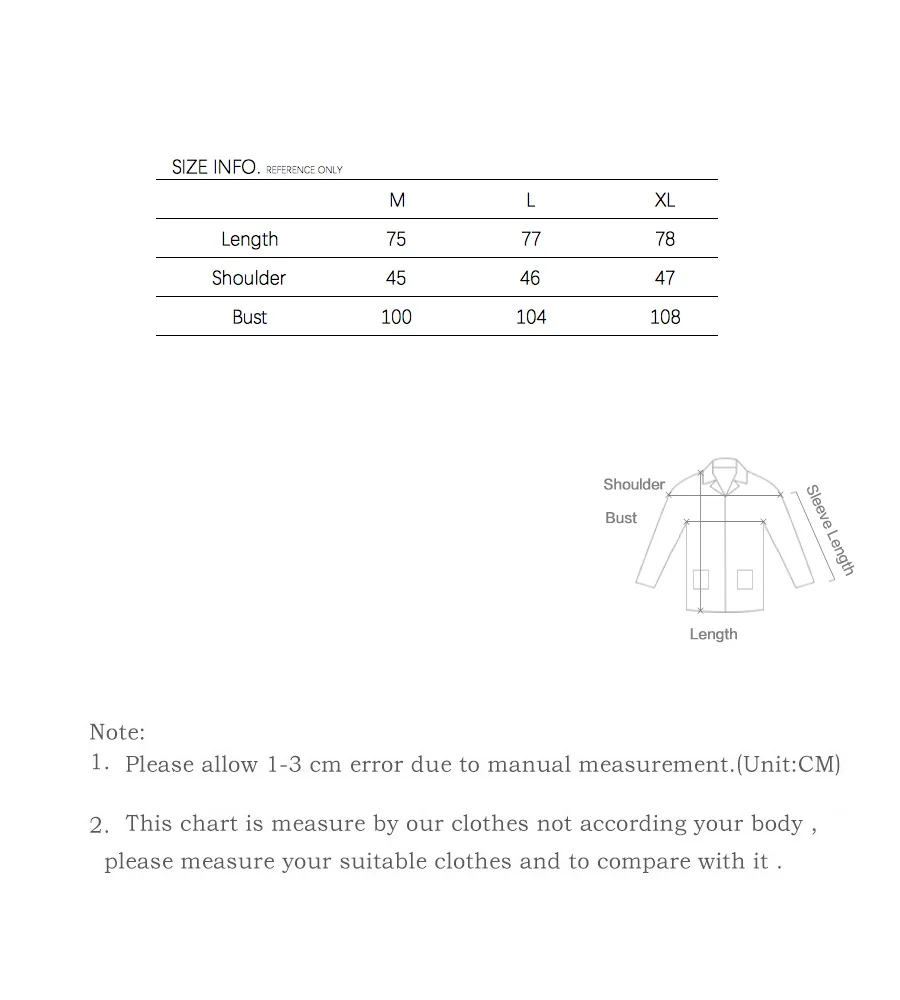 SIZE INFO. REFERENCE ONLY

|  | M | L | XL |
|---|---|---|---|
| Length | 75 | 77 | 78 |
| Shoulder | 45 | 46 | 47 |
| Bust | 100 | 104 | 108 |

Shoulder
Bust
Sleeve Length
Length

Note:
1. Please allow 1-3 cm error due to manual measurement.(Unit:CM)

2. This chart is measure by our clothes not according your body , please measure your suitable clothes and to compare with it .